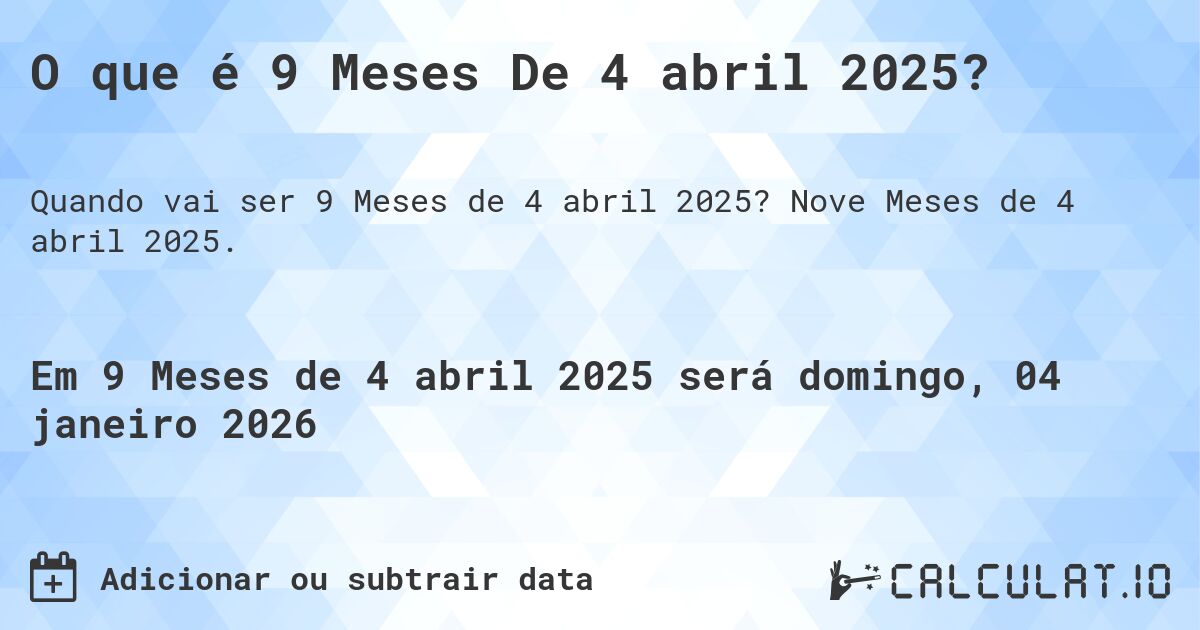 O que é 9 Meses De 4 abril 2025?

Quando vai ser 9 Meses de 4 abril 2025? Nove Meses de 4 abril 2025.

Em 9 Meses de 4 abril 2025 será domingo, 04 janeiro 2026

Adicionar ou subtrair data

CALCULAT.IO